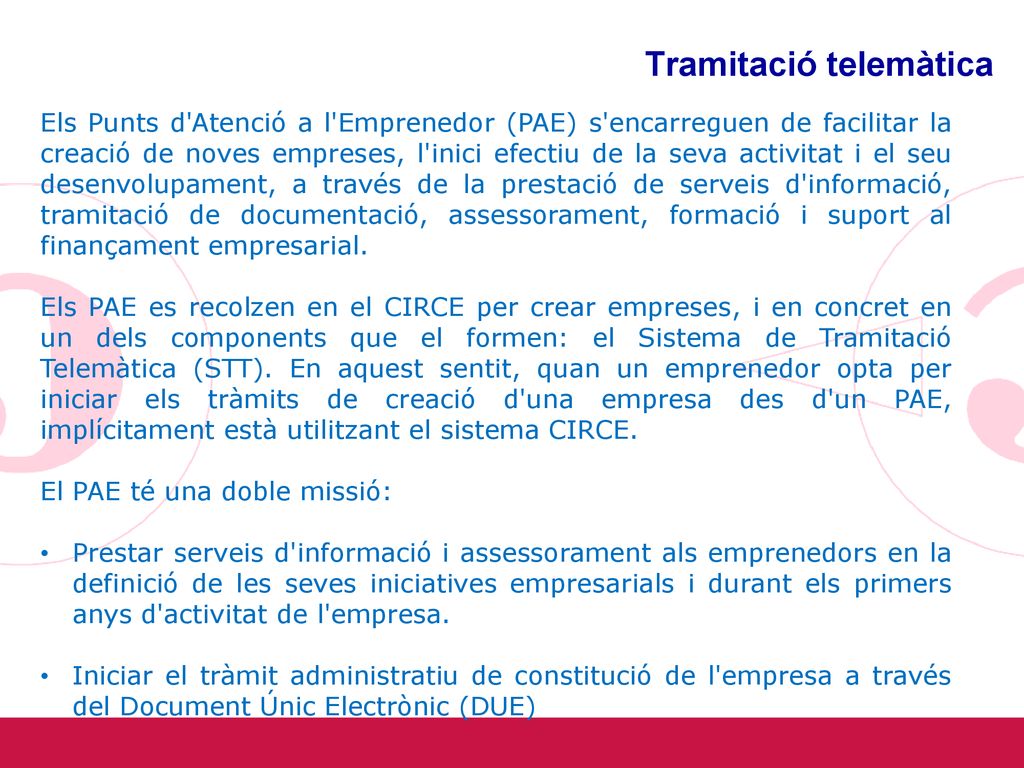 Tramitació telemàtica

Els Punts d'Atenció a l'Emprenedor (PAE) s'encarreguen de facilitar la creació de noves empreses, l'inici efectiu de la seva activitat i el seu desenvolupament, a través de la prestació de serveis d'informació, tramitació de documentació, assessorament, formació i suport al finançament empresarial.

Els PAE es recolzen en el CIRCE per crear empreses, i en concret en un dels components que el formen: el Sistema de Tramitació Telemàtica (STT). En aquest sentit, quan un emprenedor opta per iniciar els tràmits de creació d'una empresa des d'un PAE, implícitament està utilitzant el sistema CIRCE.

El PAE té una doble missió:

• Prestar serveis d'informació i assessorament als emprenedors en la definició de les seves iniciatives empresarials i durant els primers anys d'activitat de l'empresa.

• Iniciar el tràmit administratiu de constitució de l'empresa a través del Document Únic Electrònic (DUE)